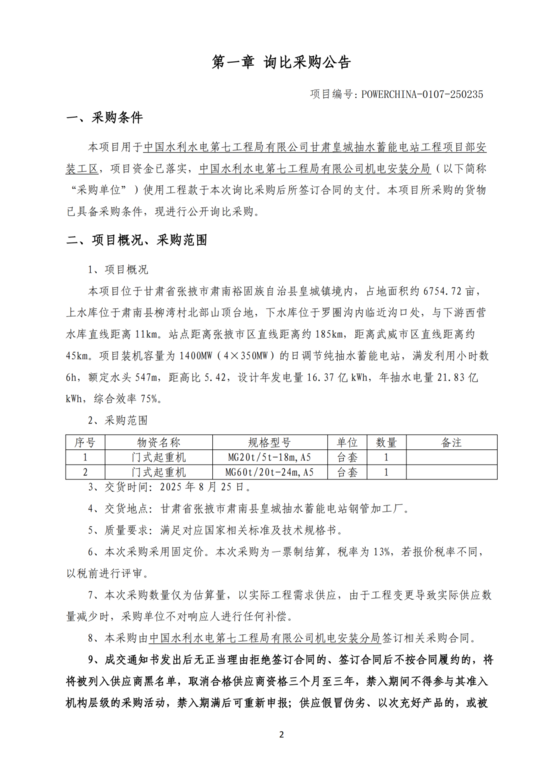 第一章 询比采购公告

项目编号：POWERCHINA-0107-250235

一、采购条件

本项目用于中国水利水电第七工程局有限公司甘肃皇城抽水蓄能电站工程项目部安装工区，项目资金已落实，中国水利水电第七工程局有限公司机电安装分局（以下简称“采购单位”）使用工程款于本次询比采购后所签订合同的支付。本项目所采购的货物已具备采购条件，现进行公开询比采购。

二、项目概况、采购范围

1、项目概况

本项目位于甘肃省张掖市肃南裕固族自治县皇城镇境内，占地面积约 6754.72 亩，上水库位于肃南县柳湾村北部山顶台地，下水库位于罗圈沟内临近沟口处，与下游西营水库直线距离 11km。站点距离张掖市区直线距离约 185km，距离武威市区直线距离约 45km。项目装机容量为 1400MW（4×350MW）的日调节纯抽水蓄能电站，满发利用小时数 6h，额定水头 547m，距高比 5.42，设计年发电量 16.37 亿 kWh，年抽水电量 21.83 亿 kWh，综合效率 75%。

2、采购范围

| 序号 | 物资名称 | 规格型号 | 单位 | 数量 | 备注 |
|---|---|---|---|---|---|
| 1 | 门式起重机 | MG20t/5t-18m,A5 | 台套 | 1 | |
| 2 | 门式起重机 | MG60t/20t-24m,A5 | 台套 | 1 | |

3、交货时间：2025 年 8 月 25 日。

4、交货地点：甘肃省张掖市肃南县皇城抽水蓄能电站钢管加工厂。

5、质量要求：满足对应国家相关标准及技术规格书。

6、本次采购采用固定价。本次采购为一票制结算，税率为 13%，若报价税率不同，以税前进行评审。

7、本次采购数量仅为估算量，以实际工程需求供应，由于工程变更导致实际供应数量减少时，采购单位不对响应人进行任何补偿。

8、本采购由中国水利水电第七工程局有限公司机电安装分局签订相关采购合同。

9、成交通知书发出后无正当理由拒绝签订合同的、签订合同后不按合同履约的，将将被列入供应商黑名单，取消合格供应商资格三个月至三年，禁入期间不得参与其准入机构层级的采购活动，禁入期满后可重新申报；供应假冒伪劣、以次充好产品的，或被

2